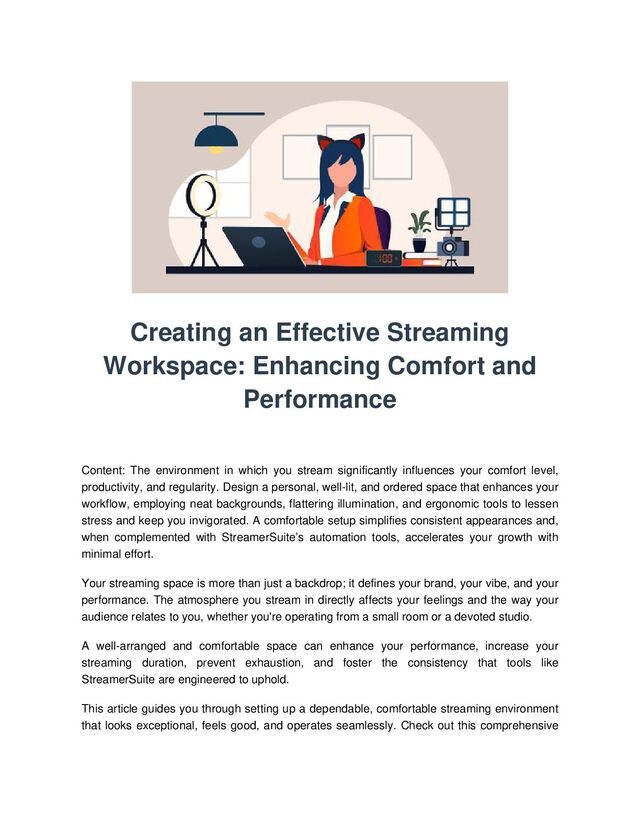 Creating an Effective Streaming Workspace: Enhancing Comfort and Performance

Content: The environment in which you stream significantly influences your comfort level, productivity, and regularity. Design a personal, well-lit, and ordered space that enhances your workflow, employing neat backgrounds, flattering illumination, and ergonomic tools to lessen stress and keep you invigorated. A comfortable setup simplifies consistent appearances and, when complemented with StreamerSuite's automation tools, accelerates your growth with minimal effort.

Your streaming space is more than just a backdrop; it defines your brand, your vibe, and your performance. The atmosphere you stream in directly affects your feelings and the way your audience relates to you, whether you're operating from a small room or a devoted studio.

A well-arranged and comfortable space can enhance your performance, increase your streaming duration, prevent exhaustion, and foster the consistency that tools like StreamerSuite are engineered to uphold.

This article guides you through setting up a dependable, comfortable streaming environment that looks exceptional, feels good, and operates seamlessly. Check out this comprehensive